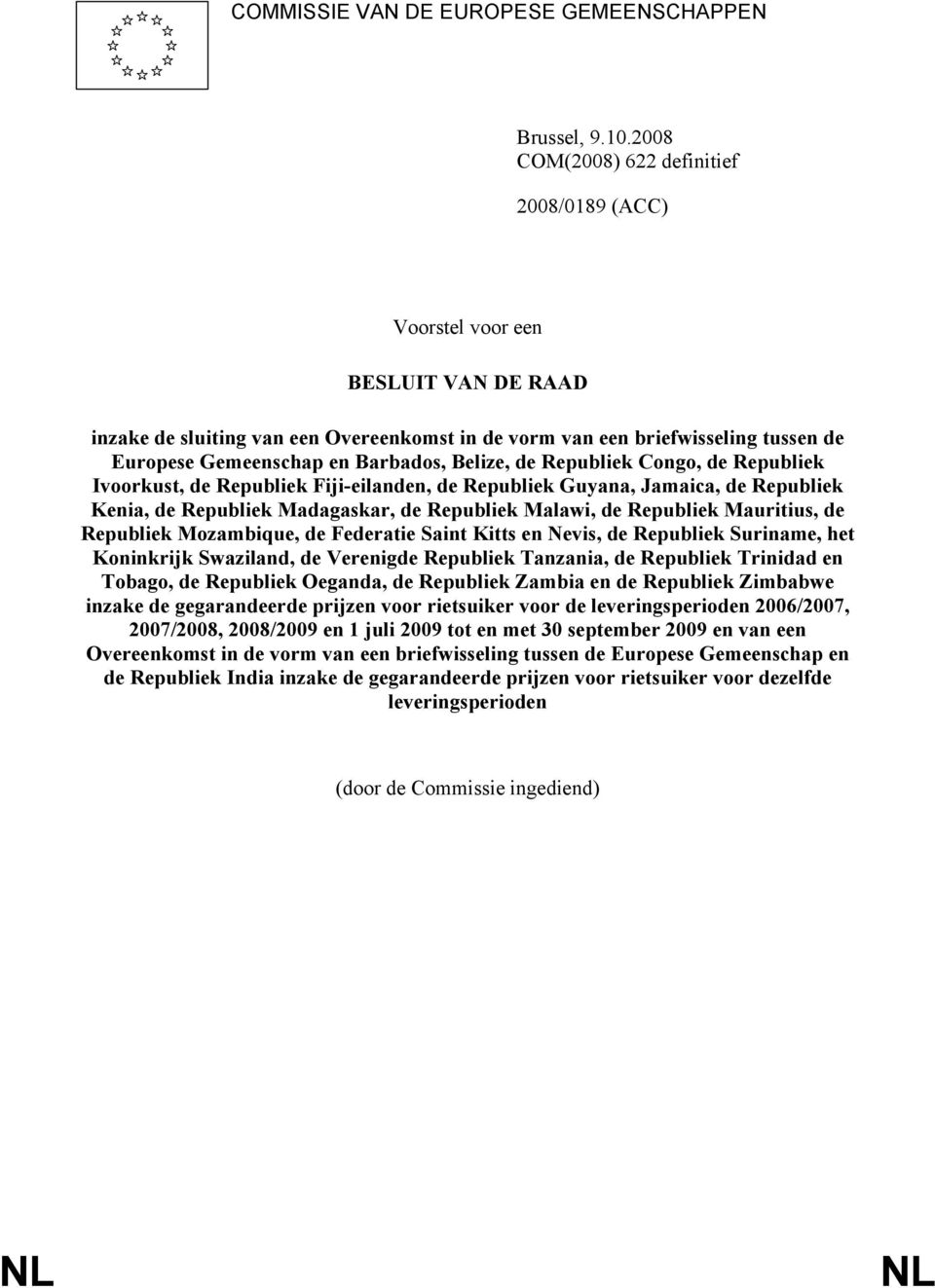 COMMISSIE VAN DE EUROPESE GEMEENSCHAPPEN

Brussel, 9.10.2008
COM(2008) 622 definitief

2008/0189 (ACC)

Voorstel voor een

BESLUIT VAN DE RAAD

inzake de sluiting van een Overeenkomst in de vorm van een briefwisseling tussen de Europese Gemeenschap en Barbados, Belize, de Republiek Congo, de Republiek Ivoorkust, de Republiek Fiji-eilanden, de Republiek Guyana, Jamaica, de Republiek Kenia, de Republiek Madagaskar, de Republiek Malawi, de Republiek Mauritius, de Republiek Mozambique, de Federatie Saint Kitts en Nevis, de Republiek Suriname, het Koninkrijk Swaziland, de Verenigde Republiek Tanzania, de Republiek Trinidad en Tobago, de Republiek Oeganda, de Republiek Zambia en de Republiek Zimbabwe inzake de gegarandeerde prijzen voor rietsuiker voor de leveringsperioden 2006/2007, 2007/2008, 2008/2009 en 1 juli 2009 tot en met 30 september 2009 en van een Overeenkomst in de vorm van een briefwisseling tussen de Europese Gemeenschap en de Republiek India inzake de gegarandeerde prijzen voor rietsuiker voor dezelfde leveringsperioden

(door de Commissie ingediend)

NL NL